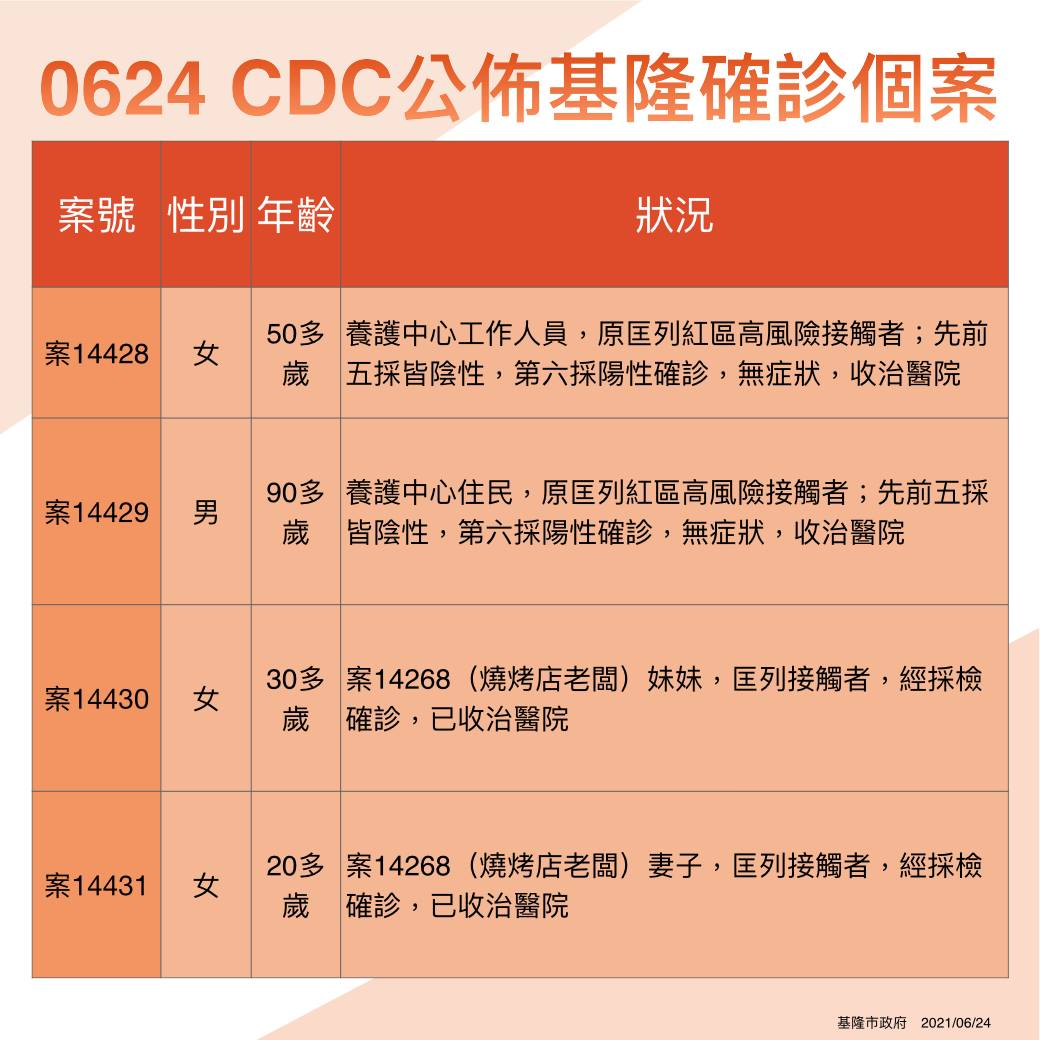 0624 CDC公佈基隆確診個案

| 案號 | 性別 | 年齡 | 狀況 |
|---|---|---|---|
| 案14428 | 女 | 50多歲 | 養護中心工作人員，原匡列紅區高風險接觸者；先前五採皆陰性，第六採陽性確診，無症狀，收治醫院 |
| 案14429 | 男 | 90多歲 | 養護中心住民，原匡列紅區高風險接觸者；先前五採皆陰性，第六採陽性確診，無症狀，收治醫院 |
| 案14430 | 女 | 30多歲 | 案14268（燒烤店老闆）妹妹，匡列接觸者，經採檢確診，已收治醫院 |
| 案14431 | 女 | 20多歲 | 案14268（燒烤店老闆）妻子，匡列接觸者，經採檢確診，已收治醫院 |

基隆市政府 2021/06/24